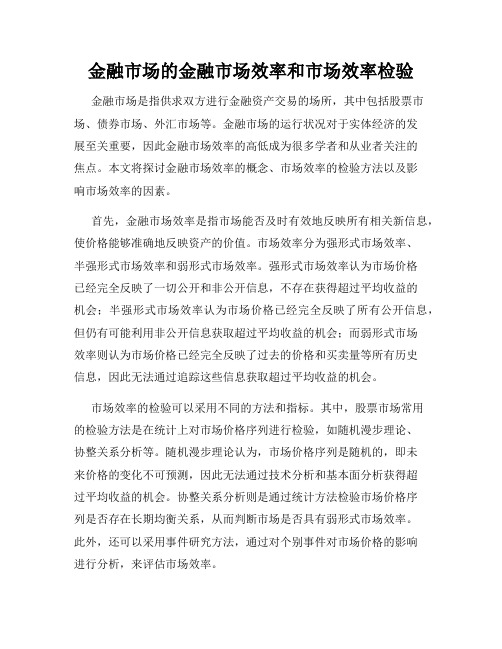 金融市场的金融市场效率和市场效率检验

金融市场是指供求双方进行金融资产交易的场所，其中包括股票市场、债券市场、外汇市场等。金融市场的运行状况对于实体经济的发展至关重要，因此金融市场效率的高低成为很多学者和从业者关注的焦点。本文将探讨金融市场效率的概念、市场效率的检验方法以及影响市场效率的因素。

首先，金融市场效率是指市场能否及时有效地反映所有相关新信息，使价格能够准确地反映资产的价值。市场效率分为强形式市场效率、半强形式市场效率和弱形式市场效率。强形式市场效率认为市场价格已经完全反映了一切公开和非公开信息，不存在获得超过平均收益的机会；半强形式市场效率认为市场价格已经完全反映了所有公开信息，但仍有可能利用非公开信息获取超过平均收益的机会；而弱形式市场效率则认为市场价格已经完全反映了过去的价格和买卖量等所有历史信息，因此无法通过追踪这些信息获取超过平均收益的机会。

市场效率的检验可以采用不同的方法和指标。其中，股票市场常用的检验方法是在统计上对市场价格序列进行检验，如随机漫步理论、协整关系分析等。随机漫步理论认为，市场价格序列是随机的，即未来价格的变化不可预测，因此无法通过技术分析和基本面分析获得超过平均收益的机会。协整关系分析则是通过统计方法检验市场价格序列是否存在长期均衡关系，从而判断市场是否具有弱形式市场效率。此外，还可以采用事件研究方法，通过对个别事件对市场价格的影响进行分析，来评估市场效率。